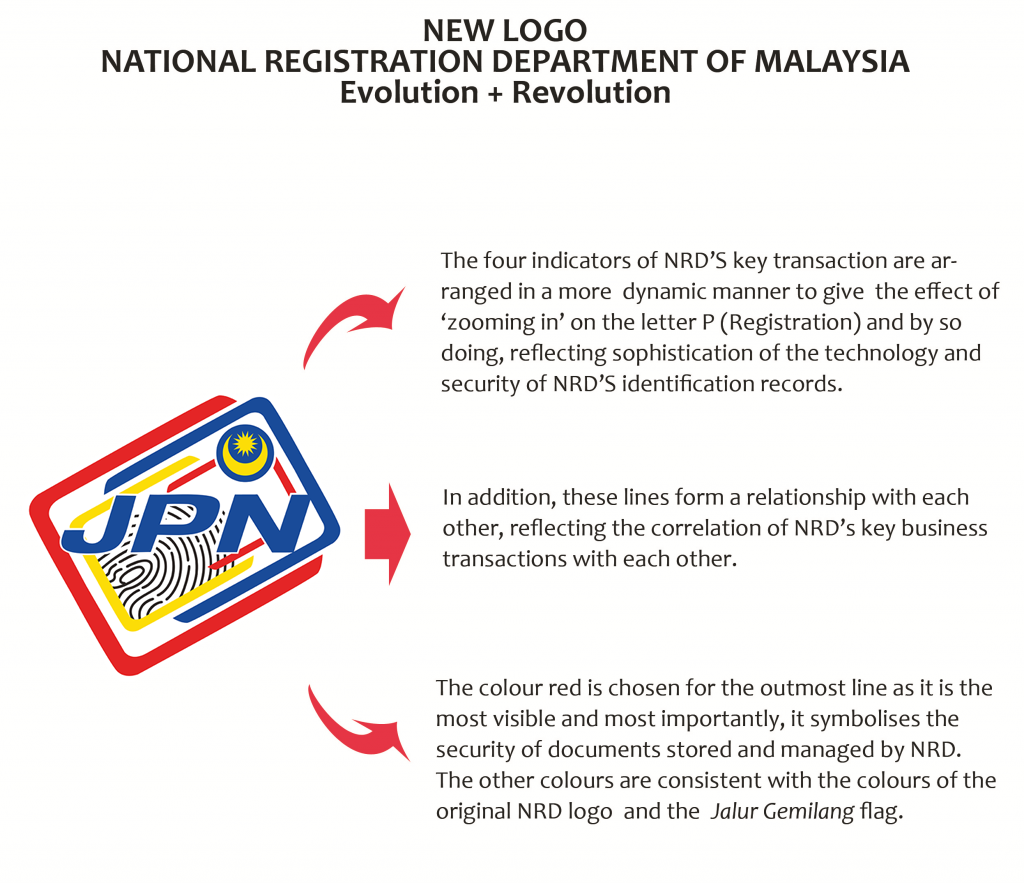 NEW LOGO
NATIONAL REGISTRATION DEPARTMENT OF MALAYSIA
Evolution + Revolution

JPN

The four indicators of NRD'S key transaction are arranged in a more dynamic manner to give the effect of 'zooming in' on the letter P (Registration) and by so doing, reflecting sophistication of the technology and security of NRD'S identification records.

In addition, these lines form a relationship with each other, reflecting the correlation of NRD's key business transactions with each other.

The colour red is chosen for the outmost line as it is the most visible and most importantly, it symbolises the security of documents stored and managed by NRD. The other colours are consistent with the colours of the original NRD logo and the Jalur Gemilang flag.